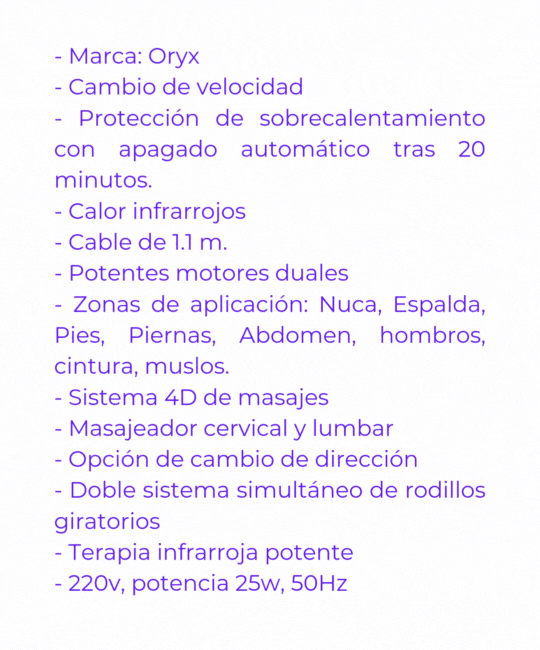 - Marca: Oryx
- Cambio de velocidad
- Protección de sobrecalentamiento con apagado automático tras 20 minutos.
- Calor infrarrojos
- Cable de 1.1 m.
- Potentes motores duales
- Zonas de aplicación: Nuca, Espalda, Pies, Piernas, Abdomen, hombros, cintura, muslos.
- Sistema 4D de masajes
- Masajeador cervical y lumbar
- Opción de cambio de dirección
- Doble sistema simultáneo de rodillos giratorios
- Terapia infrarroja potente
- 220v, potencia 25w, 50Hz